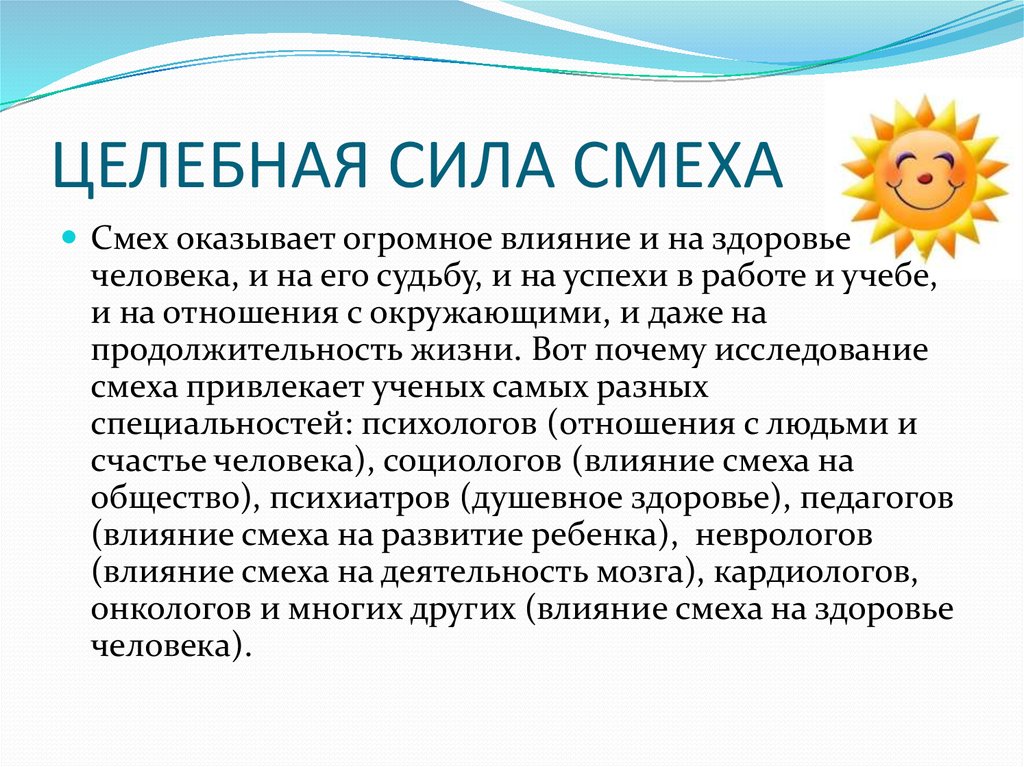 ЦЕЛЕБНАЯ СИЛА СМЕХА

Смех оказывает огромное влияние и на здоровье человека, и на его судьбу, и на успехи в работе и учебе, и на отношения с окружающими, и даже на продолжительность жизни. Вот почему исследование смеха привлекает ученых самых разных специальностей: психологов (отношения с людьми и счастье человека), социологов (влияние смеха на общество), психиатров (душевное здоровье), педагогов (влияние смеха на развитие ребенка), неврологов (влияние смеха на деятельность мозга), кардиологов, онкологов и многих других (влияние смеха на здоровье человека).